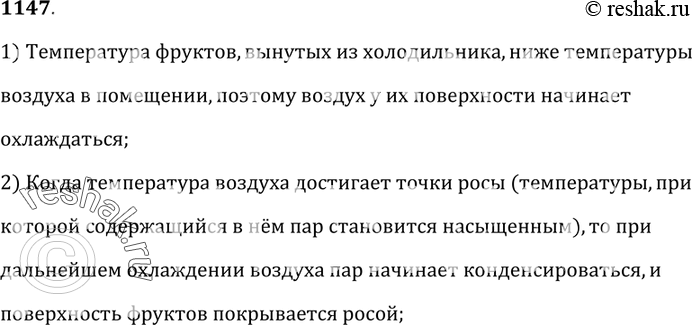 1147.

© reshak.ru

1) Температура фруктов, вынутых из холодильника, ниже температуры воздуха в помещении, поэтому воздух у их поверхности начинает охлаждаться;

2) Когда температура воздуха достигает точки росы (температуры, при которой содержащийся в нём пар становится насыщенным), то при дальнейшем охлаждении воздуха пар начинает конденсироваться, и поверхность фруктов покрывается росой;

© reshak.ru